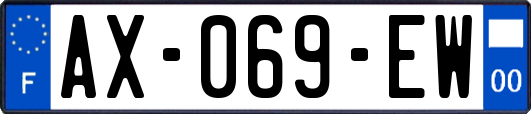 F

AX-069-EW

00